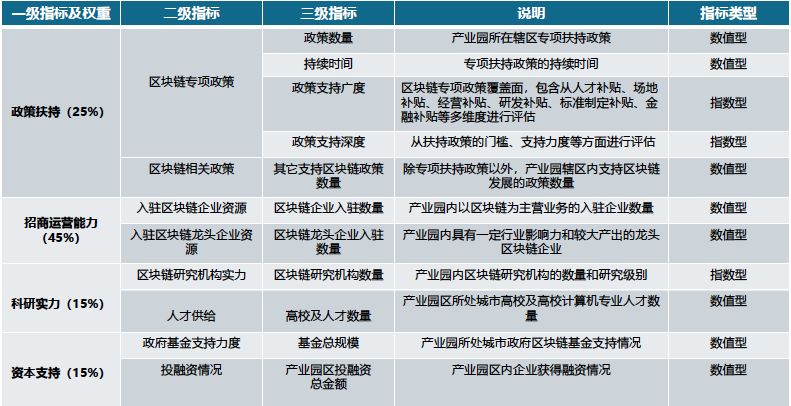 | 一级指标及权重 | 二级指标 | 三级指标 | 说明 | 指标类型 |
|---|---|---|---|---|
| 政策扶持（25%） | 区块链专项政策 | 政策数量 | 产业园所在辖区专项扶持政策 | 数值型 |
| | | 持续时间 | 专项扶持政策的持续时间 | 数值型 |
| | | 政策支持广度 | 区块链专项政策覆盖面，包含从人才补贴、场地补贴、经营补贴、研发补贴、标准制定补贴、金融补贴等多维度进行评估 | 指数型 |
| | | 政策支持深度 | 从扶持政策的门槛、支持力度等方面进行评估 | 指数型 |
| | 区块链相关政策 | 其它支持区块链政策数量 | 除专项扶持政策以外，产业园辖区内支持区块链发展的政策数量 | 数值型 |
| 招商运营能力（45%） | 入驻区块链企业资源 | 区块链企业入驻数量 | 产业园内以区块链为主营业务的入驻企业数量 | 数值型 |
| | 入驻区块链龙头企业资源 | 区块链龙头企业入驻数量 | 产业园内具有一定行业影响力和较大产出的龙头区块链企业 | 数值型 |
| 科研实力（15%） | 区块链研究机构实力 | 区块链研究机构数量 | 产业园内区块链研究机构的数量和研究级别 | 指数型 |
| | 人才供给 | 高校及人才数量 | 产业园区所处城市高校及高校计算机专业人才数量 | 数值型 |
| 资本支持（15%） | 政府基金支持力度 | 基金总规模 | 产业园所处城市政府区块链基金支持情况 | 数值型 |
| | 投融资情况 | 产业园区投融资总金额 | 产业园区内企业获得融资情况 | 数值型 |